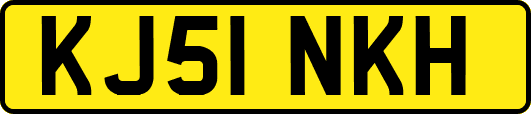 KJ51 NKH